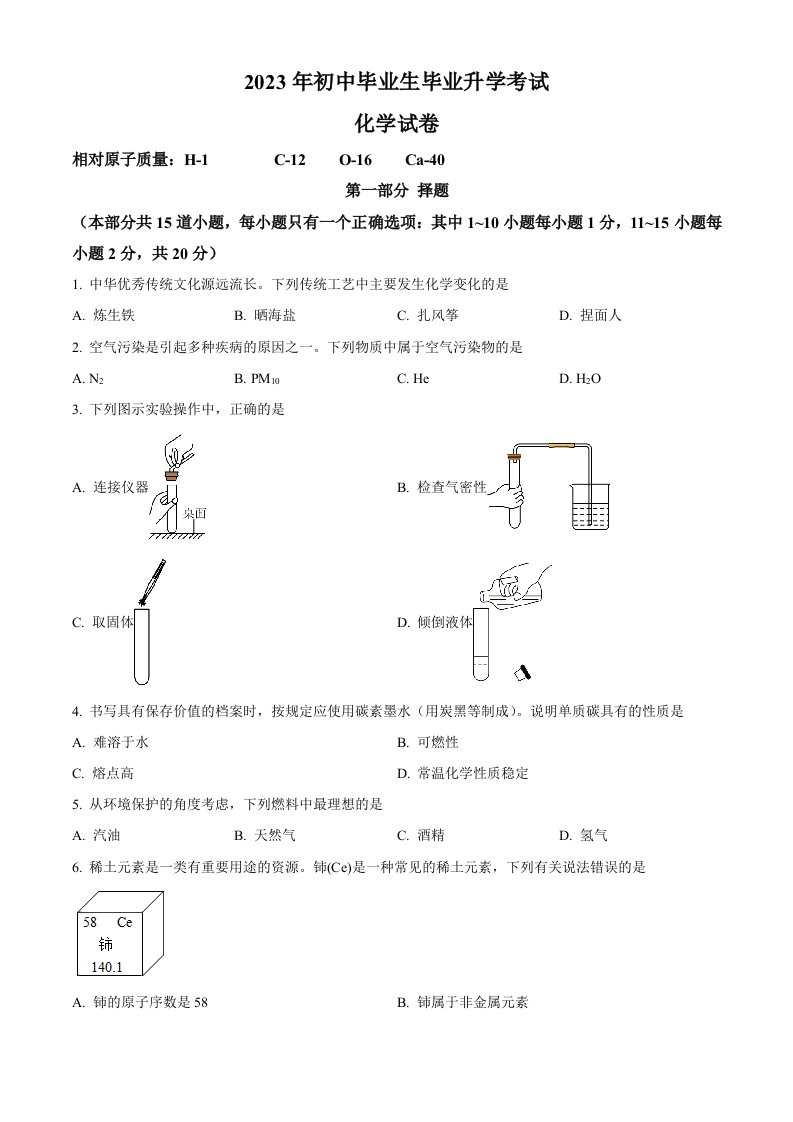 2023 年初中毕业生毕业升学考试

化学试卷

相对原子质量：H-1　C-12　O-16　Ca-40

第一部分 择题

（本部分共 15 道小题，每小题只有一个正确选项：其中 1~10 小题每小题 1 分，11~15 小题每小题 2 分，共 20 分）

1. 中华优秀传统文化源远流长。下列传统工艺中主要发生化学变化的是

A. 炼生铁　B. 晒海盐　C. 扎风筝　D. 捏面人

2. 空气污染是引起多种疾病的原因之一。下列物质中属于空气污染物的是

A. $N_2$　B. $PM_{10}$　C. He　D. $H_2O$

3. 下列图示实验操作中，正确的是

A. 连接仪器

桌面

B. 检查气密性

C. 取固体

D. 倾倒液体

4. 书写具有保存价值的档案时，按规定应使用碳素墨水（用炭黑等制成）。说明单质碳具有的性质是

A. 难溶于水　B. 可燃性

C. 熔点高　D. 常温化学性质稳定

5. 从环境保护的角度考虑，下列燃料中最理想的是

A. 汽油　B. 天然气　C. 酒精　D. 氢气

6. 稀土元素是一类有重要用途的资源。铈(Ce)是一种常见的稀土元素，下列有关说法错误的是

58　Ce
铈
140.1

A. 铈的原子序数是 58　B. 铈属于非金属元素